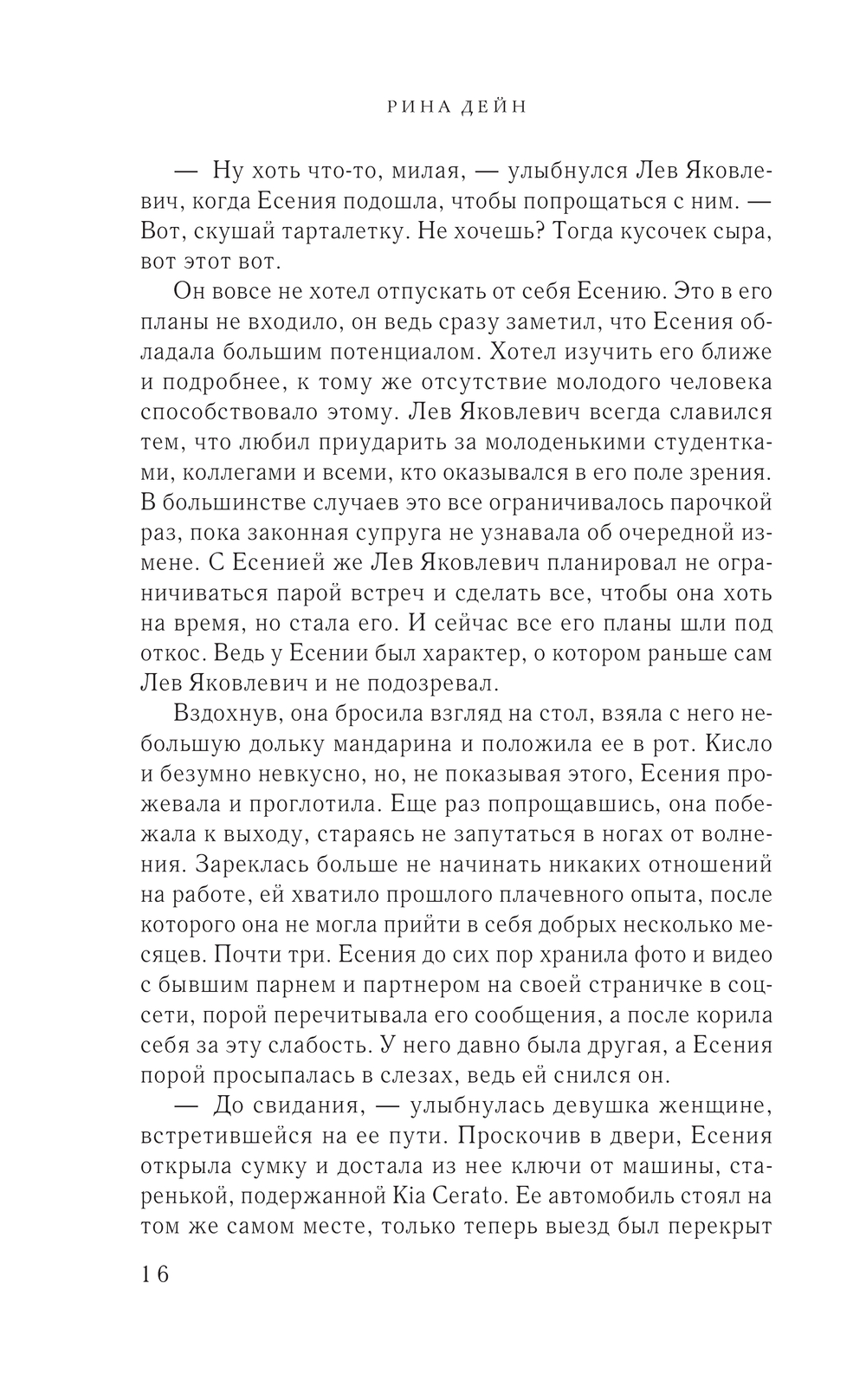 РИНА ДЕЙН

— Ну хоть что-то, милая, — улыбнулся Лев Яковлевич, когда Есения подошла, чтобы попрощаться с ним. — Вот, скушай тарталетку. Не хочешь? Тогда кусочек сыра, вот этот вот.

Он вовсе не хотел отпускать от себя Есению. Это в его планы не входило, он ведь сразу заметил, что Есения обладала большим потенциалом. Хотел изучить его ближе и подробнее, к тому же отсутствие молодого человека способствовало этому. Лев Яковлевич всегда славился тем, что любил приударить за молоденькими студентками, коллегами и всеми, кто оказывался в его поле зрения. В большинстве случаев это все ограничивалось парочкой раз, пока законная супруга не узнавала об очередной измене. С Есенией же Лев Яковлевич планировал не ограничиваться парой встреч и сделать все, чтобы она хоть на время, но стала его. И сейчас все его планы шли под откос. Ведь у Есении был характер, о котором раньше сам Лев Яковлевич и не подозревал.

Вздохнув, она бросила взгляд на стол, взяла с него небольшую дольку мандарина и положила ее в рот. Кисло и безумно невкусно, но, не показывая этого, Есения прожевала и проглотила. Еще раз попрощавшись, она побежала к выходу, стараясь не запутаться в ногах от волнения. Зареклась больше не начинать никаких отношений на работе, ей хватило прошлого плачевного опыта, после которого она не могла прийти в себя добрых несколько месяцев. Почти три. Есения до сих пор хранила фото и видео с бывшим парнем и партнером на своей страничке в соцсети, порой перечитывала его сообщения, а после корила себя за эту слабость. У него давно была другая, а Есения порой просыпалась в слезах, ведь ей снился он.

— До свидания, — улыбнулась девушка женщине, встретившейся на ее пути. Проскочив в двери, Есения открыла сумку и достала из нее ключи от машины, старенькой, подержанной Kia Cerato. Ее автомобиль стоял на том же самом месте, только теперь выезд был перекрыт

16